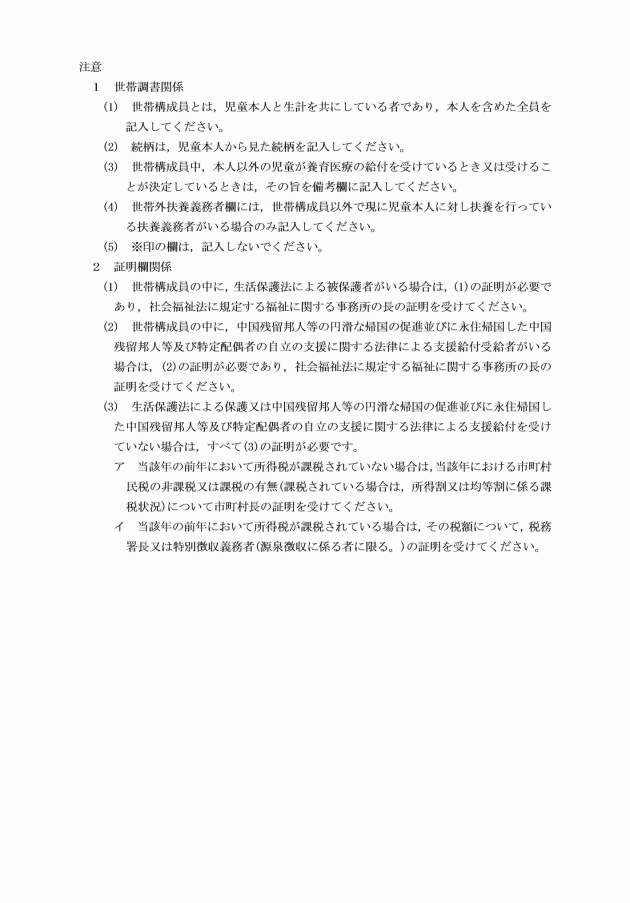 注意

1　世帯調書関係

(1)　世帯構成員とは，児童本人と生計を共にしている者であり，本人を含めた全員を記入してください。

(2)　続柄は，児童本人から見た続柄を記入してください。

(3)　世帯構成員中，本人以外の児童が養育医療の給付を受けているとき又は受けることが決定しているときは，その旨を備考欄に記入してください。

(4)　世帯外扶養義務者欄には，世帯構成員以外で現に児童本人に対し扶養を行っている扶養義務者がいる場合のみ記入してください。

(5)　※印の欄は，記入しないでください。

2　証明欄関係

(1)　世帯構成員の中に，生活保護法による被保護者がいる場合は，(1)の証明が必要であり，社会福祉法に規定する福祉に関する事務所の長の証明を受けてください。

(2)　世帯構成員の中に，中国残留邦人等の円滑な帰国の促進並びに永住帰国した中国残留邦人等及び特定配偶者の自立の支援に関する法律による支援給付受給者がいる場合は，(2)の証明が必要であり，社会福祉法に規定する福祉に関する事務所の長の証明を受けてください。

(3)　生活保護法による保護又は中国残留邦人等の円滑な帰国の促進並びに永住帰国した中国残留邦人等及び特定配偶者の自立の支援に関する法律による支援給付を受けていない場合は，すべて(3)の証明が必要です。

ア　当該年の前年において所得税が課税されていない場合は，当該年における市町村民税の非課税又は課税の有無(課税されている場合は，所得割又は均等割に係る課税状況)について市町村長の証明を受けてください。

イ　当該年の前年において所得税が課税されている場合は，その税額について，税務署長又は特別徴収義務者(源泉徴収に係る者に限る。)の証明を受けてください。